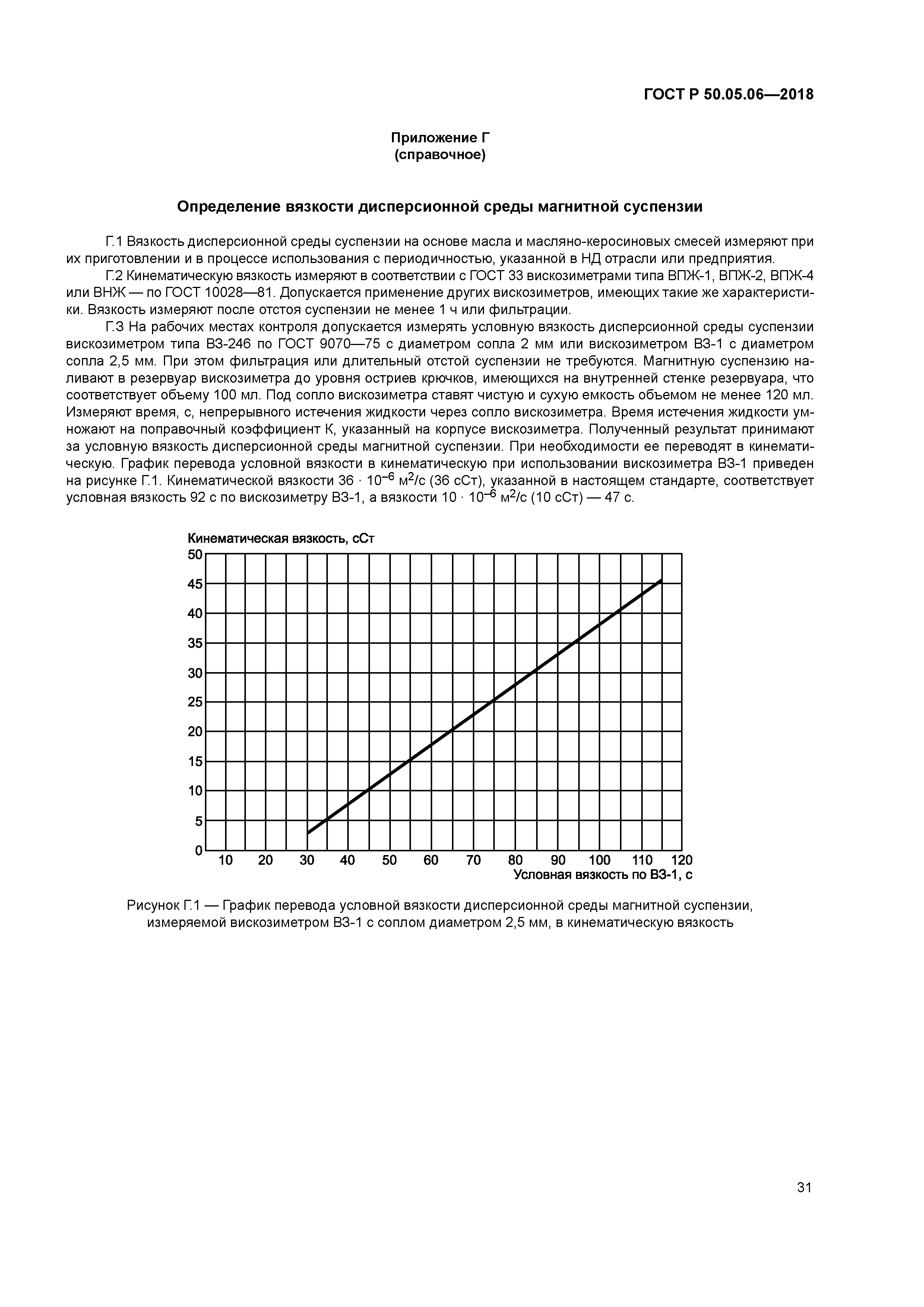 ГОСТ Р 50.05.06—2018

Приложение Г
(справочное)

Определение вязкости дисперсионной среды магнитной суспензии

Г.1 Вязкость дисперсионной среды суспензии на основе масла и масляно-керосиновых смесей измеряют при их приготовлении и в процессе использования с периодичностью, указанной в НД отрасли или предприятия.

Г.2 Кинематическую вязкость измеряют в соответствии с ГОСТ 33 вискозиметрами типа ВПЖ-1, ВПЖ-2, ВПЖ-4 или ВНЖ — по ГОСТ 10028—81. Допускается применение других вискозиметров, имеющих такие же характеристики. Вязкость измеряют после отстоя суспензии не менее 1 ч или фильтрации.

Г.3 На рабочих местах контроля допускается измерять условную вязкость дисперсионной среды суспензии вискозиметром типа ВЗ-246 по ГОСТ 9070—75 с диаметром сопла 2 мм или вискозиметром ВЗ-1 с диаметром сопла 2,5 мм. При этом фильтрация или длительный отстой суспензии не требуются. Магнитную суспензию наливают в резервуар вискозиметра до уровня остриев крючков, имеющихся на внутренней стенке резервуара, что соответствует объему 100 мл. Под сопло вискозиметра ставят чистую и сухую емкость объемом не менее 120 мл. Измеряют время, с, непрерывного истечения жидкости через сопло вискозиметра. Время истечения жидкости умножают на поправочный коэффициент К, указанный на корпусе вискозиметра. Полученный результат принимают за условную вязкость дисперсионной среды магнитной суспензии. При необходимости ее переводят в кинематическую. График перевода условной вязкости в кинематическую при использовании вискозиметра ВЗ-1 приведен на рисунке Г.1. Кинематической вязкости $36 \cdot 10^{-6}$ м$^2$/с (36 сСт), указанной в настоящем стандарте, соответствует условная вязкость 92 с по вискозиметру ВЗ-1, а вязкости $10 \cdot 10^{-6}$ м$^2$/с (10 сСт) — 47 с.

Кинематическая вязкость, сСт
50
45
40
35
30
25
20
15
10
5
0
10 20 30 40 50 60 70 80 90 100 110 120
Условная вязкость по ВЗ-1, с

Рисунок Г.1 — График перевода условной вязкости дисперсионной среды магнитной суспензии, измеряемой вискозиметром ВЗ-1 с соплом диаметром 2,5 мм, в кинематическую вязкость

31